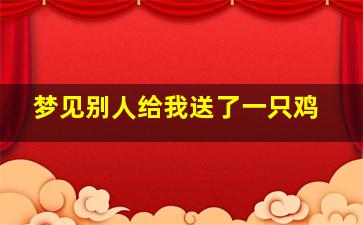 梦见别人给我送了一只鸡